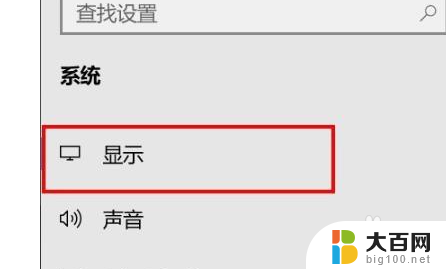 查找设置

系统

显示

声音

大百网
big100.net